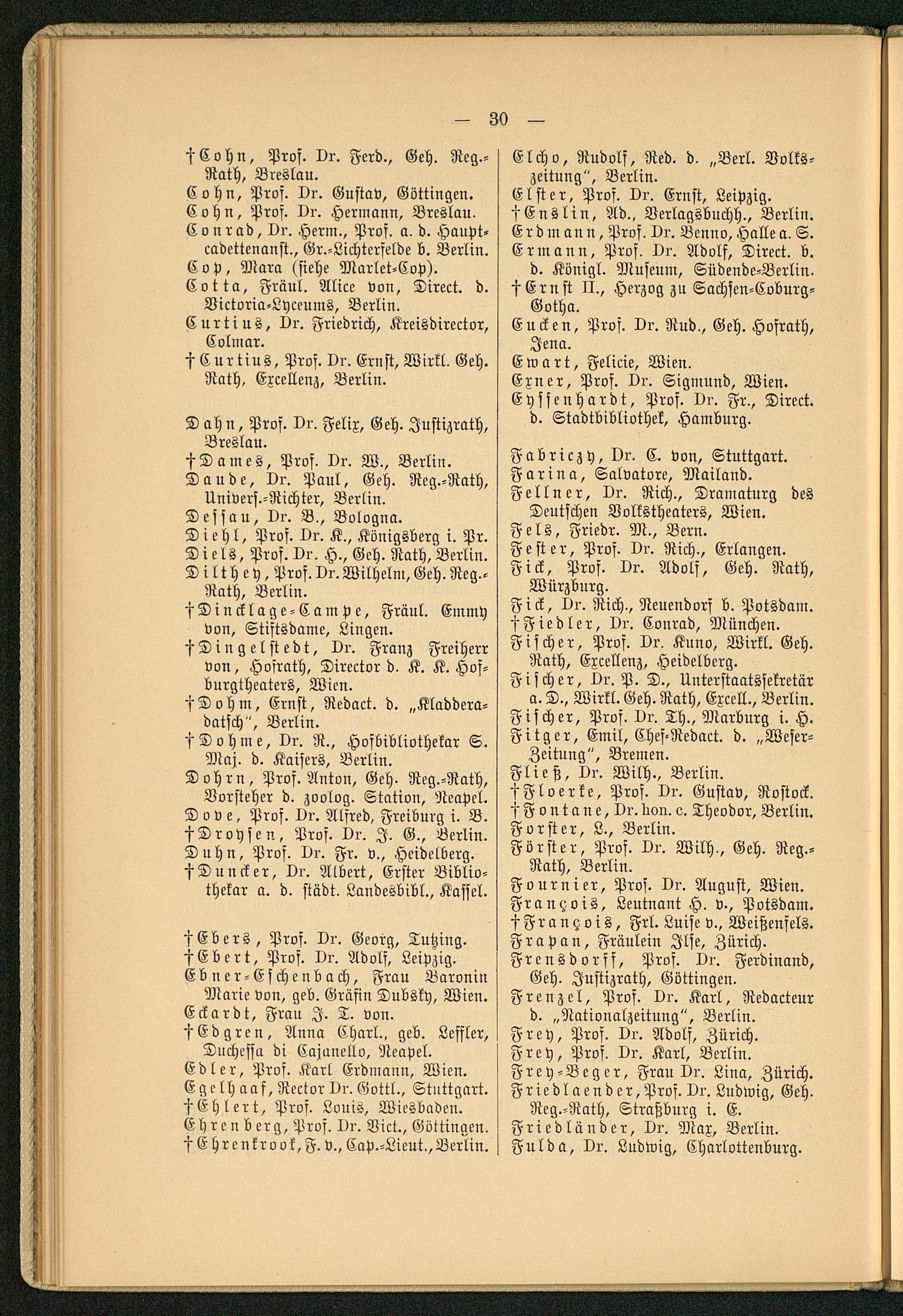 — 30 —

†Cohn, Prof. Dr. Ferd., Geh. Reg.-Rath, Breslau.
Cohn, Prof. Dr. Gustav, Göttingen.
Cohn, Prof. Dr. Hermann, Breslau.
Conrad, Dr. Herm., Prof. a. d. Hauptcadettenanst., Gr.-Lichterfelde b. Berlin.
Cop, Mara (siehe Marlet-Cop).
Cotta, Fräul. Alice von, Direct. d. Victoria-Lyceums, Berlin.
Curtius, Dr. Friedrich, Kreisdirector, Colmar.
†Curtius, Prof. Dr. Ernst, Wirkl. Geh. Rath, Excellenz, Berlin.

Dahn, Prof. Dr. Felix, Geh. Justizrath, Breslau.
†Dames, Prof. Dr. W., Berlin.
Daude, Dr. Paul, Geh. Reg.-Rath, Univers.-Richter, Berlin.
Dessau, Dr. B., Bologna.
Diehl, Prof. Dr. K., Königsberg i. Pr.
Diels, Prof. Dr. H., Geh. Rath, Berlin.
Dilthey, Prof. Dr. Wilhelm, Geh. Reg.-Rath, Berlin.
†Dincklage-Campe, Fräul. Emmy von, Stiftsdame, Lingen.
†Dingelstedt, Dr. Franz Freiherr von, Hofrath, Director d. K. K. Hofburgtheaters, Wien.
†Dohm, Ernst, Redact. d. „Kladderadatsch", Berlin.
†Dohme, Dr. R., Hofbibliothekar S. Maj. d. Kaisers, Berlin.
Dohrn, Prof. Anton, Geh. Reg.-Rath, Vorsteher d. zoolog. Station, Neapel.
Dove, Prof. Dr. Alfred, Freiburg i. B.
†Droysen, Prof. Dr. J. G., Berlin.
Duhn, Prof. Dr. Fr. v., Heidelberg.
†Duncker, Dr. Albert, Erster Bibliothekar a. d. städt. Landesbibl., Kassel.

†Ebers, Prof. Dr. Georg, Tutzing.
†Ebert, Prof. Dr. Adolf, Leipzig.
Ebner-Eschenbach, Frau Baronin Marie von, geb. Gräfin Dubsky, Wien.
Eckardt, Frau J. T. von.
†Edgren, Anna Charl., geb. Leffler, Duchessa di Cajanello, Neapel.
Edler, Prof. Karl Erdmann, Wien.
Egelhaaf, Rector Dr. Gottl., Stuttgart.
†Ehlert, Prof. Louis, Wiesbaden.
Ehrenberg, Prof. Dr. Vict., Göttingen.
†Ehrenkrook, F. v., Cap.-Lieut., Berlin.

Elcho, Rudolf, Red. d. „Berl. Volkszeitung", Berlin.
Elster, Prof. Dr. Ernst, Leipzig.
†Enslin, Ad., Verlagsbuchh., Berlin.
Erdmann, Prof. Dr. Benno, Halle a. S.
Ermann, Prof. Dr. Adolf, Direct. b. d. Königl. Museum, Südende-Berlin.
†Ernst II., Herzog zu Sachsen-Coburg-Gotha.
Eucken, Prof. Dr. Rud., Geh. Hofrath, Jena.
Ewart, Felicie, Wien.
Exner, Prof. Dr. Sigmund, Wien.
Eyssenhardt, Prof. Dr. Fr., Direct. d. Stadtbibliothek, Hamburg.

Fabriczy, Dr. C. von, Stuttgart.
Farina, Salvatore, Mailand.
Fellner, Dr. Rich., Dramaturg des Deutschen Volkstheaters, Wien.
Fels, Friedr. M., Bern.
Fester, Prof. Dr. Rich., Erlangen.
Fick, Prof. Dr. Adolf, Geh. Rath, Würzburg.
Fick, Dr. Rich., Neuendorf b. Potsdam.
†Fiedler, Dr. Conrad, München.
Fischer, Prof. Dr. Kuno, Wirkl. Geh. Rath, Excellenz, Heidelberg.
Fischer, Dr. P. D., Unterstaatssekretär a. D., Wirkl. Geh. Rath, Excell., Berlin.
Fischer, Prof. Dr. Th., Marburg i. H.
Fitger, Emil, Chef-Redact. d. „Weser-Zeitung", Bremen.
Fließ, Dr. Wilh., Berlin.
†Floerke, Prof. Dr. Gustav, Rostock.
†Fontane, Dr. hon. c. Theodor, Berlin.
Forster, L., Berlin.
Förster, Prof. Dr. Wilh., Geh. Reg.-Rath, Berlin.
Fournier, Prof. Dr. August, Wien.
François, Leutnant H. v., Potsdam.
†François, Frl. Luise v., Weißenfels.
Frapan, Fräulein Ilse, Zürich.
Frensdorff, Prof. Dr. Ferdinand, Geh. Justizrath, Göttingen.
Frenzel, Prof. Dr. Karl, Redacteur d. „Nationalzeitung", Berlin.
Frey, Prof. Dr. Adolf, Zürich.
Frey, Prof. Dr. Karl, Berlin.
Frey-Beger, Frau Dr. Lina, Zürich.
Friedlaender, Prof. Dr. Ludwig, Geh. Reg.-Rath, Straßburg i. E.
Friedländer, Dr. Max, Berlin.
Fulda, Dr. Ludwig, Charlottenburg.